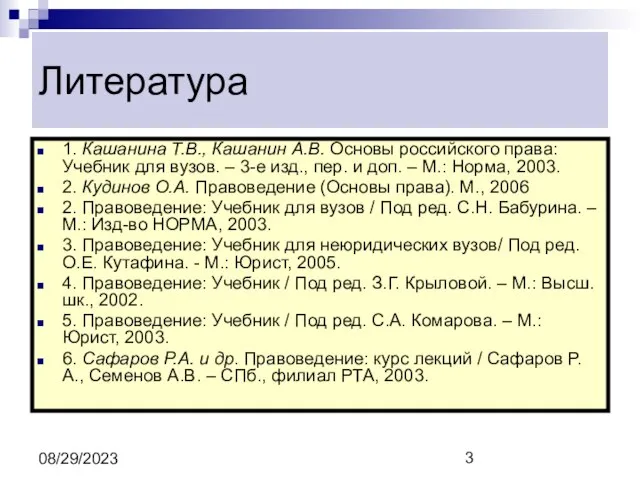 Литература

1. Кашанина Т.В., Кашанин А.В. Основы российского права: Учебник для вузов. – 3-е изд., пер. и доп. – М.: Норма, 2003.

2. Кудинов О.А. Правоведение (Основы права). М., 2006

2. Правоведение: Учебник для вузов / Под ред. С.Н. Бабурина. – М.: Изд-во НОРМА, 2003.

3. Правоведение: Учебник для неюридических вузов/ Под ред. О.Е. Кутафина. - М.: Юрист, 2005.

4. Правоведение: Учебник / Под ред. З.Г. Крыловой. – М.: Высш. шк., 2002.

5. Правоведение: Учебник / Под ред. С.А. Комарова. – М.: Юрист, 2003.

6. Сафаров Р.А. и др. Правоведение: курс лекций / Сафаров Р. А., Семенов А.В. – СПб., филиал РТА, 2003.

08/29/2023

3